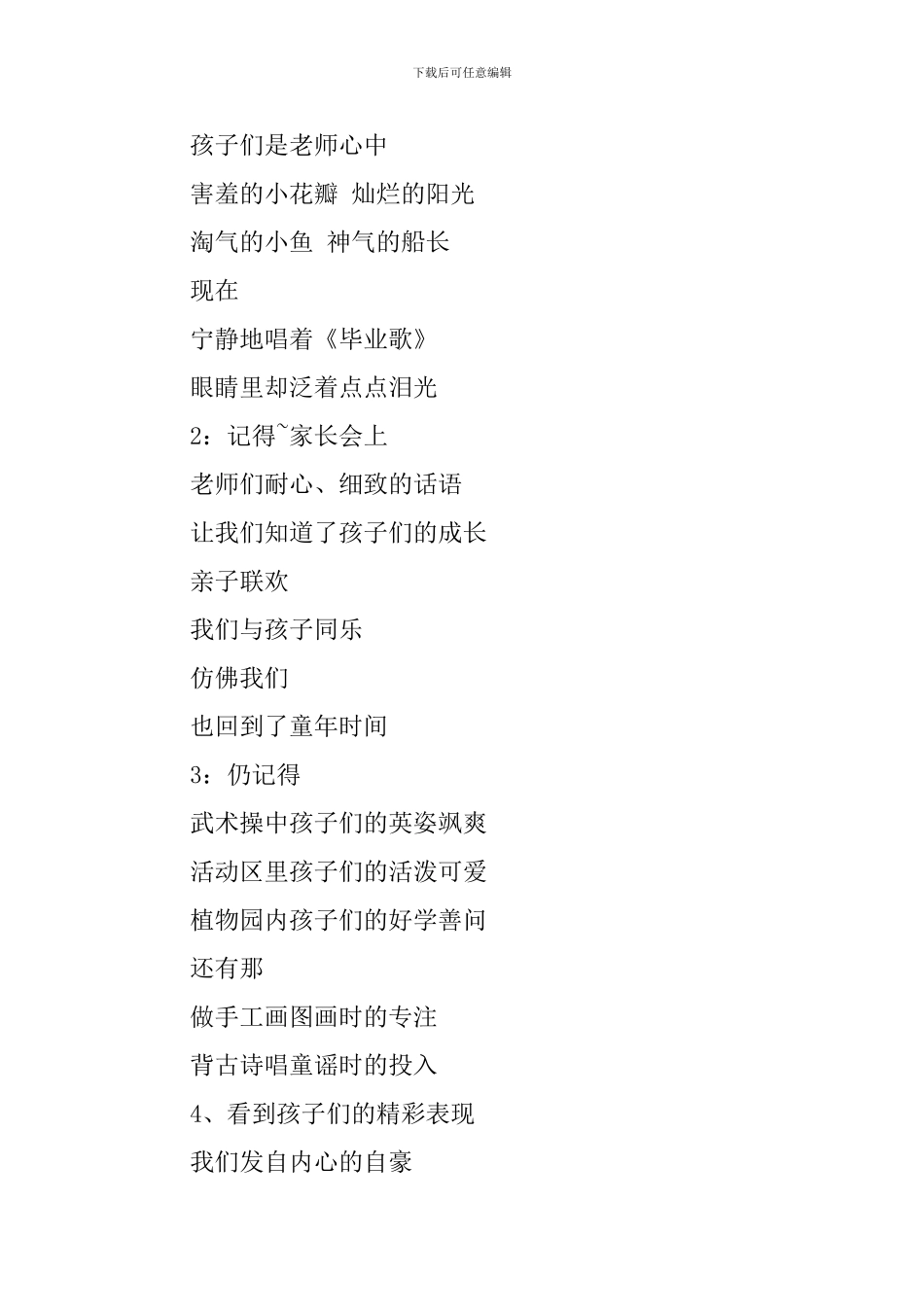 下载后可任意编辑

孩子们是老师心中

害羞的小花瓣 灿烂的阳光

淘气的小鱼 神气的船长

现在

宁静地唱着《毕业歌》

眼睛里却泛着点点泪光

2：记得~家长会上

老师们耐心、细致的话语

让我们知道了孩子们的成长

亲子联欢

我们与孩子同乐

仿佛我们

也回到了童年时间

3：仍记得

武术操中孩子们的英姿飒爽

活动区里孩子们的活泼可爱

植物园内孩子们的好学善问

还有那

做手工画图画时的专注

背古诗唱童谣时的投入

4、看到孩子们的精彩表现

我们发自内心的自豪